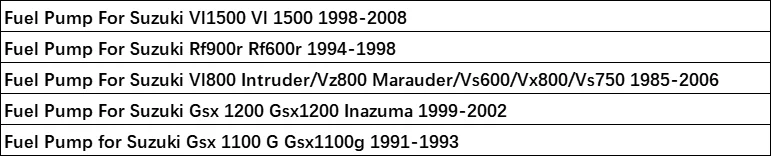 | Fuel Pump For Suzuki Vl1500 Vl 1500 1998-2008 |
|---|
| Fuel Pump For Suzuki Rf900r Rf600r 1994-1998 |
| Fuel Pump For Suzuki Vl800 Intruder/Vz800 Marauder/Vs600/Vx800/Vs750 1985-2006 |
| Fuel Pump For Suzuki Gsx 1200 Gsx1200 Inazuma 1999-2002 |
| Fuel Pump for Suzuki Gsx 1100 G Gsx1100g 1991-1993 |